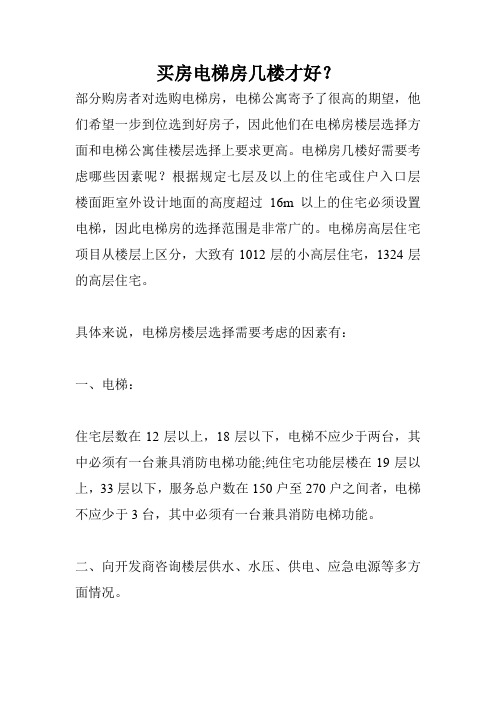 买房电梯房几楼才好？

部分购房者对选购电梯房，电梯公寓寄予了很高的期望，他们希望一步到位选到好房子，因此他们在电梯房楼层选择方面和电梯公寓佳楼层选择上要求更高。电梯房几楼好需要考虑哪些因素呢？根据规定七层及以上的住宅或住户入口层楼面距室外设计地面的高度超过 16m 以上的住宅必须设置电梯，因此电梯房的选择范围是非常广的。电梯房高层住宅项目从楼层上区分，大致有 1012 层的小高层住宅，1324 层的高层住宅。

具体来说，电梯房楼层选择需要考虑的因素有：

一、电梯：

住宅层数在 12 层以上，18 层以下，电梯不应少于两台，其中必须有一台兼具消防电梯功能;纯住宅功能层楼在 19 层以上，33 层以下，服务总户数在 150 户至 270 户之间者，电梯不应少于 3 台，其中必须有一台兼具消防电梯功能。

二、向开发商咨询楼层供水、水压、供电、应急电源等多方面情况。